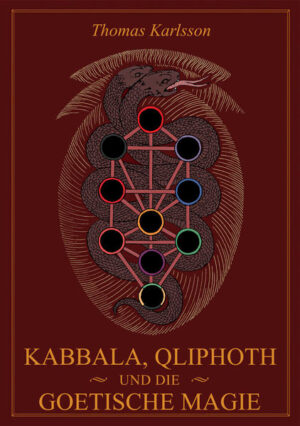 Thomas Karlsson

KABBALA, QLIPHOTH
UND DIE
GOETISCHE MAGIE